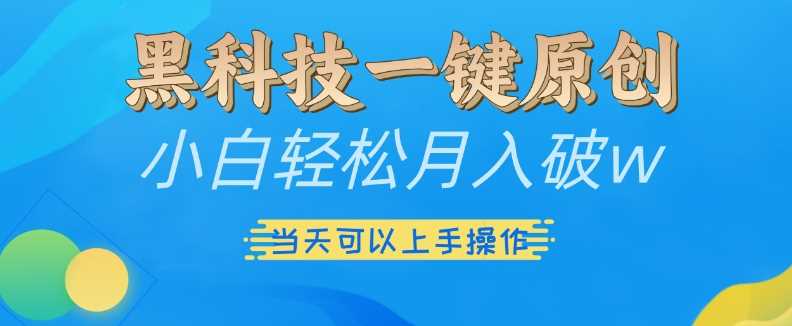 黑科技一键原创

小白轻松月入破w

当天可以上手操作